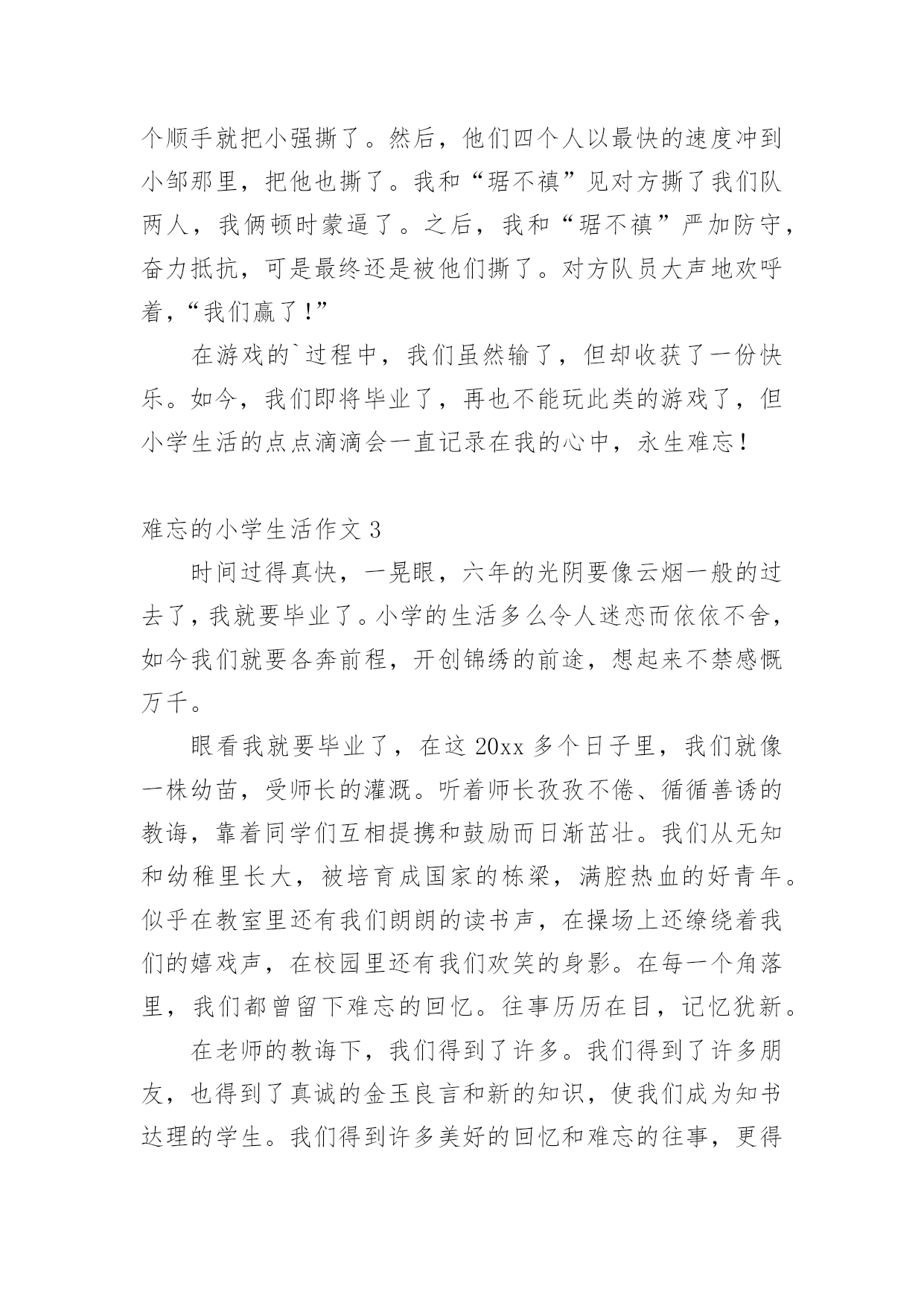 个顺手就把小强撕了。然后，他们四个人以最快的速度冲到小邹那里，把他也撕了。我和“琚不禛”见对方撕了我们队两人，我俩顿时蒙逼了。之后，我和“琚不禛”严加防守，奋力抵抗，可是最终还是被他们撕了。对方队员大声地欢呼着，“我们赢了！”

在游戏的`过程中，我们虽然输了，但却收获了一份快乐。如今，我们即将毕业了，再也不能玩此类的游戏了，但小学生活的点点滴滴会一直记录在我的心中，永生难忘！

难忘的小学生活作文 3

时间过得真快，一晃眼，六年的光阴要像云烟一般的过去了，我就要毕业了。小学的生活多么令人迷恋而依依不舍，如今我们就要各奔前程，开创锦绣的前途，想起来不禁感慨万千。

眼看我就要毕业了，在这 20xx 多个日子里，我们就像一株幼苗，受师长的灌溉。听着师长孜孜不倦、循循善诱的教诲，靠着同学们互相提携和鼓励而日渐茁壮。我们从无知和幼稚里长大，被培育成国家的栋梁，满腔热血的好青年。似乎在教室里还有我们朗朗的读书声，在操场上还缭绕着我们的嬉戏声，在校园里还有我们欢笑的身影。在每一个角落里，我们都曾留下难忘的回忆。往事历历在目，记忆犹新。

在老师的教诲下，我们得到了许多。我们得到了许多朋友，也得到了真诚的金玉良言和新的知识，使我们成为知书达理的学生。我们得到许多美好的回忆和难忘的往事，更得